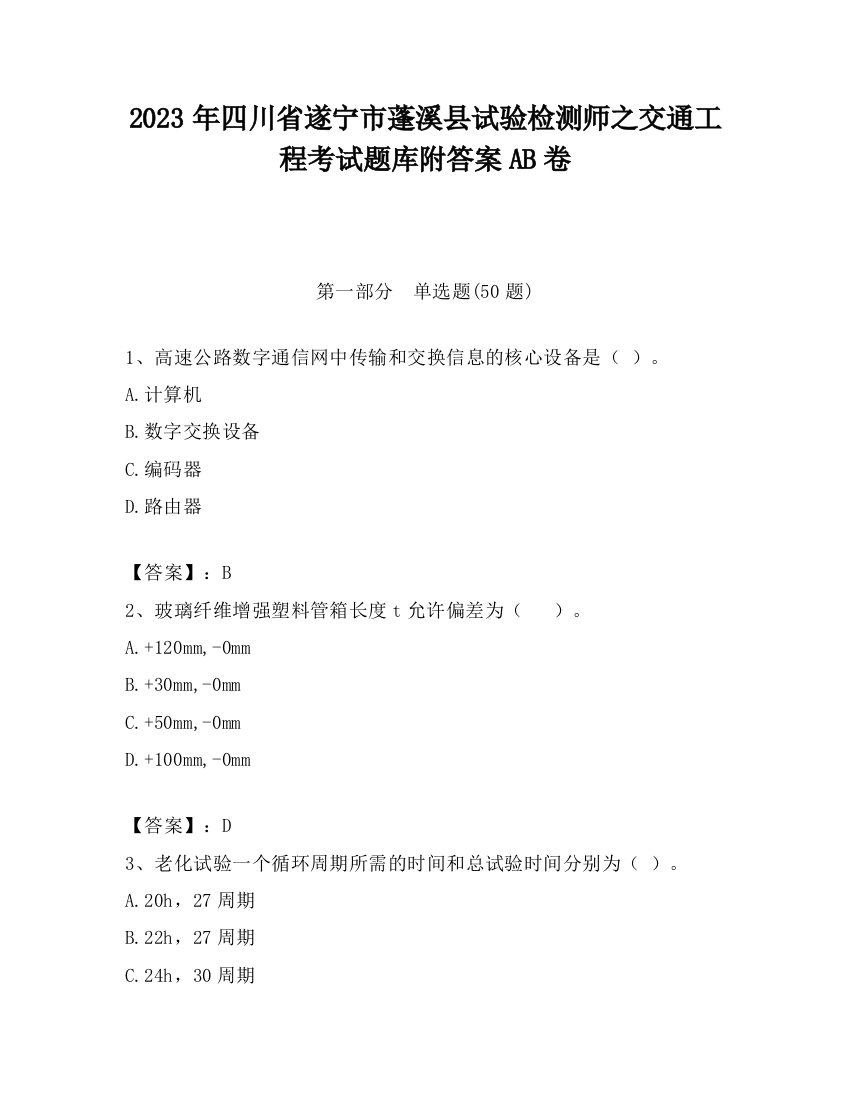 2023 年四川省遂宁市蓬溪县试验检测师之交通工程考试题库附答案 AB 卷

第一部分　单选题(50 题)

1、高速公路数字通信网中传输和交换信息的核心设备是（ ）。

A.计算机

B.数字交换设备

C.编码器

D.路由器

【答案】：B

2、玻璃纤维增强塑料管箱长度 t 允许偏差为（　　）。

A.+120mm,-0mm

B.+30mm,-0mm

C.+50mm,-0mm

D.+100mm,-0mm

【答案】：D

3、老化试验一个循环周期所需的时间和总试验时间分别为（ ）。

A.20h，27 周期

B.22h，27 周期

C.24h，30 周期